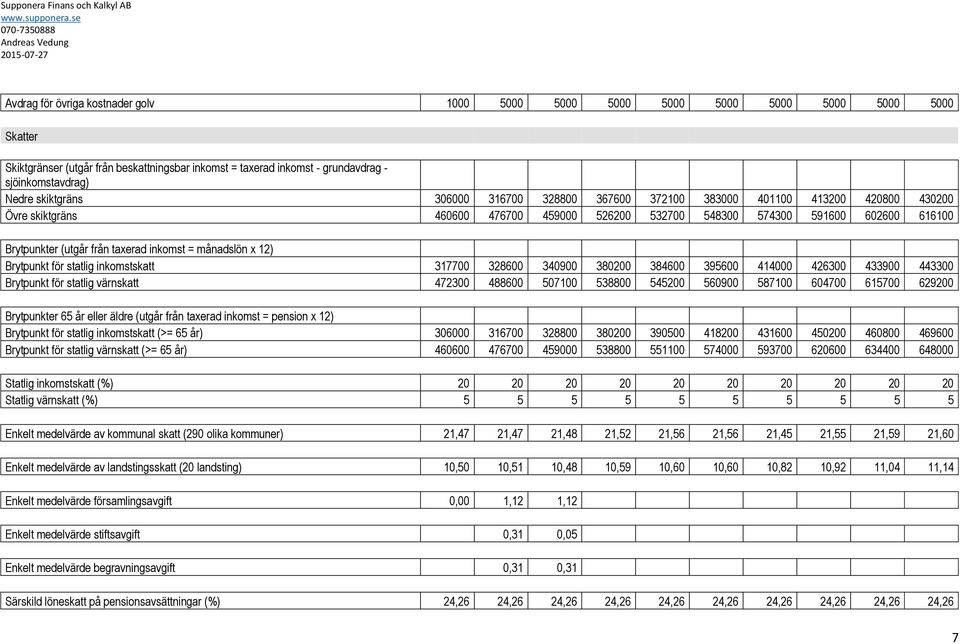 Supponera Finans och Kalkyl AB
www.supponera.se
070-7350888
Andreas Vedung
2015-07-27

| | | | | | | | | | | |
|---|---|---|---|---|---|---|---|---|---|---|
| Avdrag för övriga kostnader golv | 1000 | 5000 | 5000 | 5000 | 5000 | 5000 | 5000 | 5000 | 5000 | 5000 |
| Skatter | | | | | | | | | | |
| Skiktgränser (utgår från beskattningsbar inkomst = taxerad inkomst - grundavdrag - sjöinkomstavdrag) | | | | | | | | | | |
| Nedre skiktgräns | 306000 | 316700 | 328800 | 367600 | 372100 | 383000 | 401100 | 413200 | 420800 | 430200 |
| Övre skiktgräns | 460600 | 476700 | 459000 | 526200 | 532700 | 548300 | 574300 | 591600 | 602600 | 616100 |
| Brytpunkter (utgår från taxerad inkomst = månadslön x 12) | | | | | | | | | | |
| Brytpunkt för statlig inkomstskatt | 317700 | 328600 | 340900 | 380200 | 384600 | 395600 | 414000 | 426300 | 433900 | 443300 |
| Brytpunkt för statlig värnskatt | 472300 | 488600 | 507100 | 538800 | 545200 | 560900 | 587100 | 604700 | 615700 | 629200 |
| Brytpunkter 65 år eller äldre (utgår från taxerad inkomst = pension x 12) | | | | | | | | | | |
| Brytpunkt för statlig inkomstskatt (>= 65 år) | 306000 | 316700 | 328800 | 380200 | 390500 | 418200 | 431600 | 450200 | 460800 | 469600 |
| Brytpunkt för statlig värnskatt (>= 65 år) | 460600 | 476700 | 459000 | 538800 | 551100 | 574000 | 593700 | 620600 | 634400 | 648000 |
| Statlig inkomstskatt (%) | 20 | 20 | 20 | 20 | 20 | 20 | 20 | 20 | 20 | 20 |
| Statlig värnskatt (%) | 5 | 5 | 5 | 5 | 5 | 5 | 5 | 5 | 5 | 5 |
| Enkelt medelvärde av kommunal skatt (290 olika kommuner) | 21,47 | 21,47 | 21,48 | 21,52 | 21,56 | 21,56 | 21,45 | 21,55 | 21,59 | 21,60 |
| Enkelt medelvärde av landstingsskatt (20 landsting) | 10,50 | 10,51 | 10,48 | 10,59 | 10,60 | 10,60 | 10,82 | 10,92 | 11,04 | 11,14 |
| Enkelt medelvärde församlingsavgift | 0,00 | 1,12 | 1,12 | | | | | | | |
| Enkelt medelvärde stiftsavgift | | 0,31 | 0,05 | | | | | | | |
| Enkelt medelvärde begravningsavgift | | 0,31 | 0,31 | | | | | | | |
| Särskild löneskatt på pensionsavsättningar (%) | 24,26 | 24,26 | 24,26 | 24,26 | 24,26 | 24,26 | 24,26 | 24,26 | 24,26 | 24,26 |

7